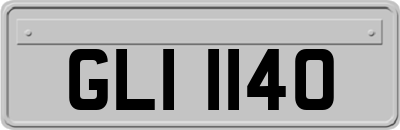 GLI 1140